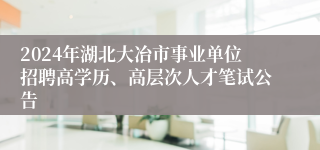 2024年湖北大冶市事业单位招聘高学历、高层次人才笔试公告